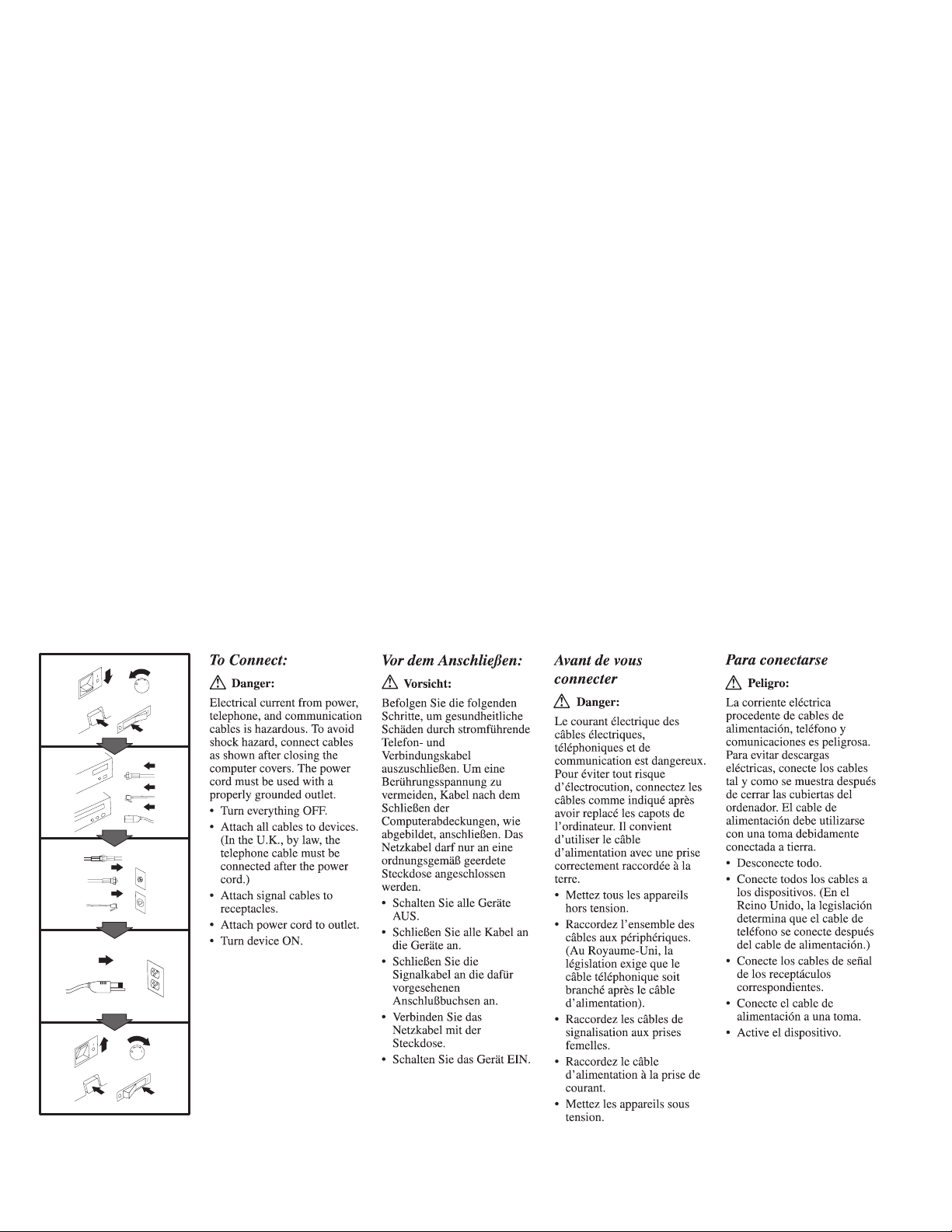 To Connect:

Danger:

Electrical current from power, telephone, and communication cables is hazardous. To avoid shock hazard, connect cables as shown after closing the computer covers. The power cord must be used with a properly grounded outlet.

• Turn everything OFF.
• Attach all cables to devices. (In the U.K., by law, the telephone cable must be connected after the power cord.)
• Attach signal cables to receptacles.
• Attach power cord to outlet.
• Turn device ON.

Vor dem Anschließen:

Vorsicht:

Befolgen Sie die folgenden Schritte, um gesundheitliche Schäden durch stromführende Telefon- und Verbindungskabel auszuschließen. Um eine Berührungsspannung zu vermeiden, Kabel nach dem Schließen der Computerabdeckungen, wie abgebildet, anschließen. Das Netzkabel darf nur an eine ordnungsgemäß geerdete Steckdose angeschlossen werden.

• Schalten Sie alle Geräte AUS.
• Schließen Sie alle Kabel an die Geräte an.
• Schließen Sie die Signalkabel an die dafür vorgesehenen Anschlußbuchsen an.
• Verbinden Sie das Netzkabel mit der Steckdose.
• Schalten Sie das Gerät EIN.

Avant de vous connecter

Danger:

Le courant électrique des câbles électriques, téléphoniques et de communication est dangereux. Pour éviter tout risque d'électrocution, connectez les câbles comme indiqué après avoir replacé les capots de l'ordinateur. Il convient d'utiliser le câble d'alimentation avec une prise correctement raccordée à la terre.

• Mettez tous les appareils hors tension.
• Raccordez l'ensemble des câbles aux périphériques. (Au Royaume-Uni, la législation exige que le câble téléphonique soit branché après le câble d'alimentation).
• Raccordez les câbles de signalisation aux prises femelles.
• Raccordez le câble d'alimentation à la prise de courant.
• Mettez les appareils sous tension.

Para conectarse

Peligro:

La corriente eléctrica procedente de cables de alimentación, teléfono y comunicaciones es peligrosa. Para evitar descargas eléctricas, conecte los cables tal y como se muestra después de cerrar las cubiertas del ordenador. El cable de alimentación debe utilizarse con una toma debidamente conectada a tierra.

• Desconecte todo.
• Conecte todos los cables a los dispositivos. (En el Reino Unido, la legislación determina que el cable de teléfono se conecte después del cable de alimentación.)
• Conecte los cables de señal de los receptáculos correspondientes.
• Conecte el cable de alimentación a una toma.
• Active el dispositivo.